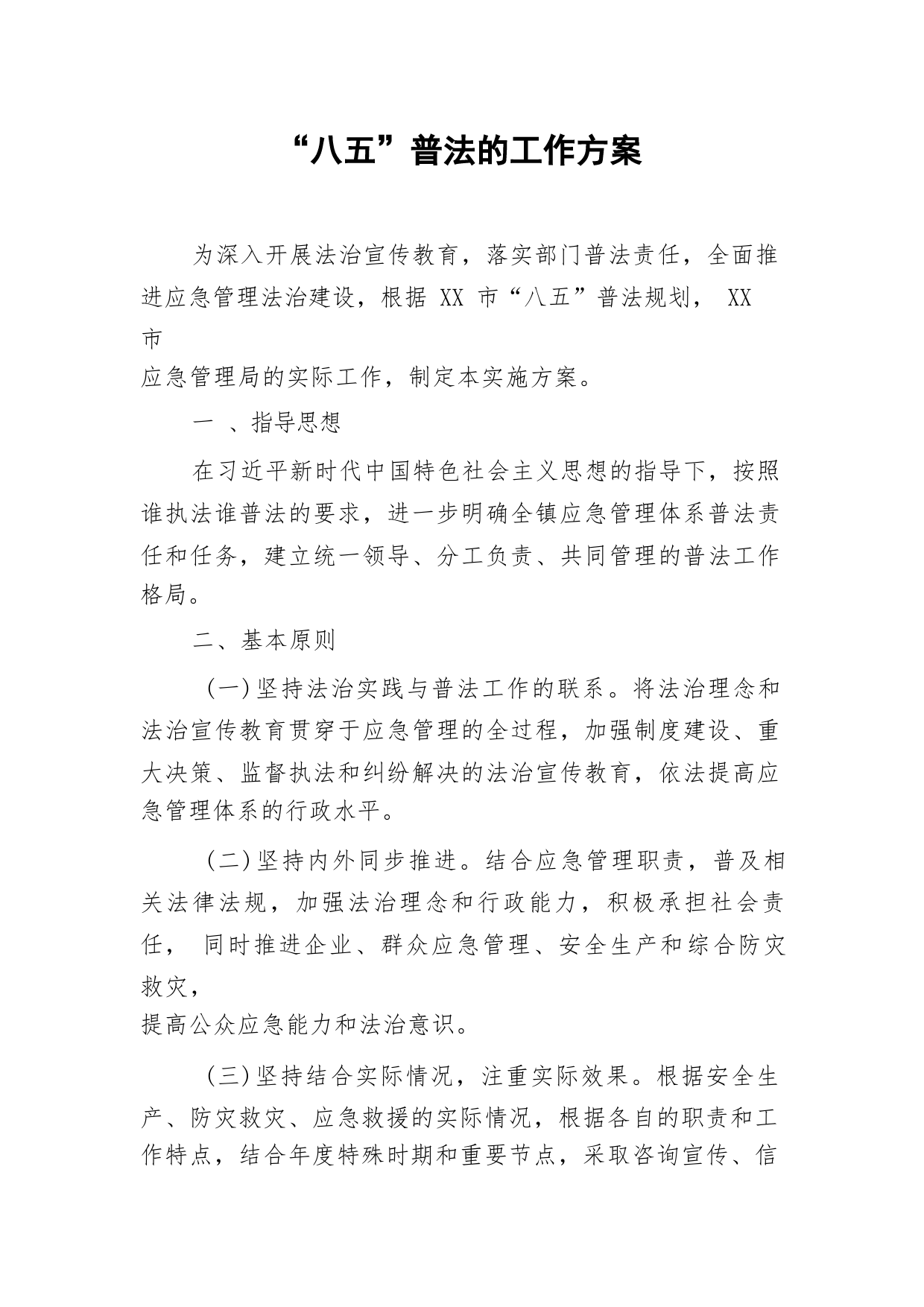 “八五”普法的工作方案

为深入开展法治宣传教育，落实部门普法责任，全面推进应急管理法治建设，根据 XX 市“八五”普法规划， XX 市应急管理局的实际工作，制定本实施方案。

一 、指导思想

在习近平新时代中国特色社会主义思想的指导下，按照谁执法谁普法的要求，进一步明确全镇应急管理体系普法责任和任务，建立统一领导、分工负责、共同管理的普法工作格局。

二、基本原则

（一）坚持法治实践与普法工作的联系。将法治理念和法治宣传教育贯穿于应急管理的全过程，加强制度建设、重大决策、监督执法和纠纷解决的法治宣传教育，依法提高应急管理体系的行政水平。

（二）坚持内外同步推进。结合应急管理职责，普及相关法律法规，加强法治理念和行政能力，积极承担社会责任， 同时推进企业、群众应急管理、安全生产和综合防灾救灾，提高公众应急能力和法治意识。

（三）坚持结合实际情况，注重实际效果。根据安全生产、防灾救灾、应急救援的实际情况，根据各自的职责和工作特点，结合年度特殊时期和重要节点，采取咨询宣传、信